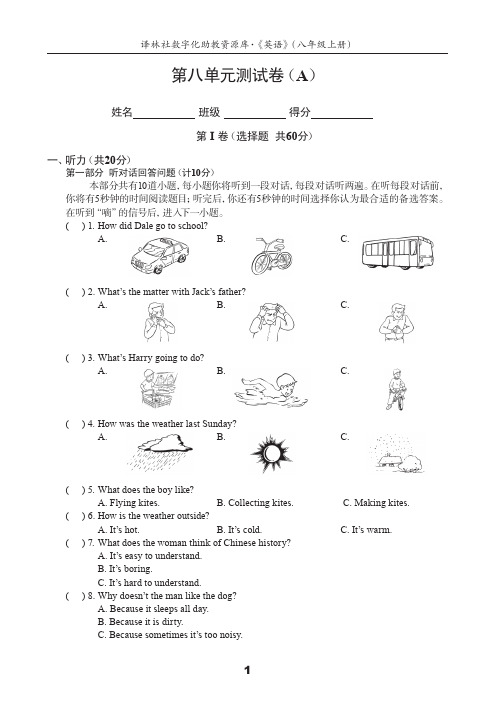 译林社数字化助教资源库·《英语》(八年级上册)

第八单元测试卷(A)

姓名__________ 班级 __________ 得分__________

第 I 卷(选择题 共60分)

一、听力(共20分)

第一部分 听对话回答问题(计10分)

本部分共有10道小题,每小题你将听到一段对话,每段对话听两遍。在听每段对话前,你将有5秒钟的时间阅读题目;听完后,你还有5秒钟的时间选择你认为最合适的备选答案。在听到"嘀"的信号后,进入下一小题。

( ) 1. How did Dale go to school?
A. B. C.

( ) 2. What's the matter with Jack's father?
A. B. C.

( ) 3. What's Harry going to do?
A. B. C.

( ) 4. How was the weather last Sunday?
A. B. C.

( ) 5. What does the boy like?
A. Flying kites. B. Collecting kites. C. Making kites.

( ) 6. How is the weather outside?
A. It's hot. B. It's cold. C. It's warm.

( ) 7. What does the woman think of Chinese history?
A. It's easy to understand.
B. It's boring.
C. It's hard to understand.

( ) 8. Why doesn't the man like the dog?
A. Because it sleeps all day.
B. Because it is dirty.
C. Because sometimes it's too noisy.

1